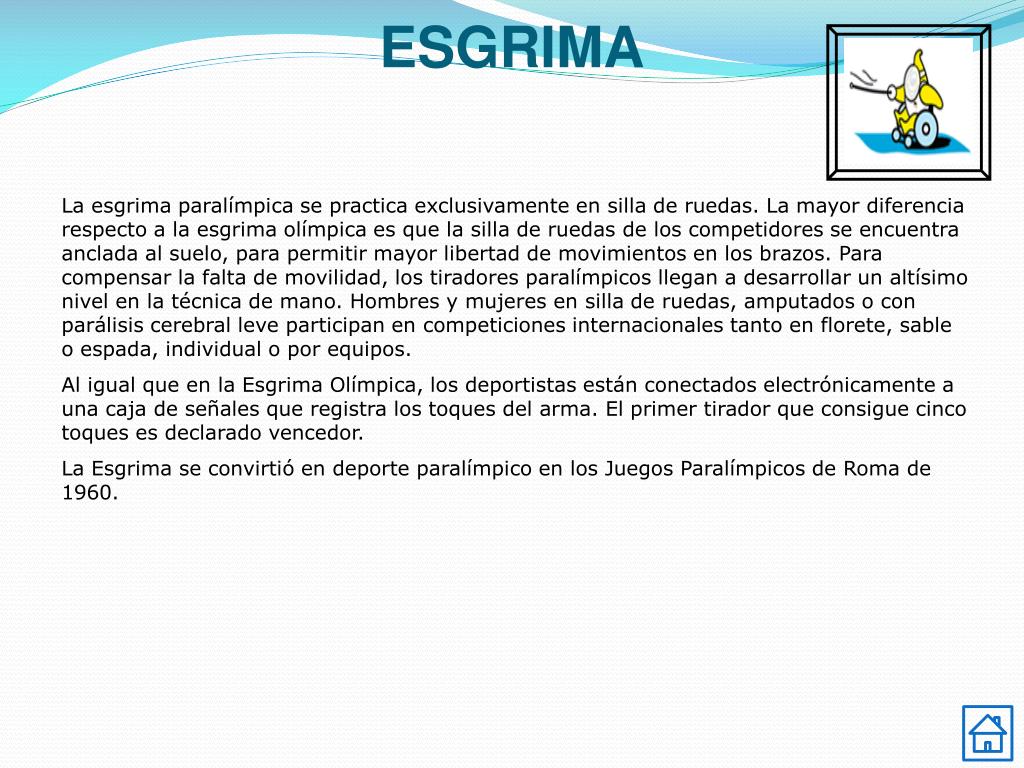 ESGRIMA

La esgrima paralímpica se practica exclusivamente en silla de ruedas. La mayor diferencia respecto a la esgrima olímpica es que la silla de ruedas de los competidores se encuentra anclada al suelo, para permitir mayor libertad de movimientos en los brazos. Para compensar la falta de movilidad, los tiradores paralímpicos llegan a desarrollar un altísimo nivel en la técnica de mano. Hombres y mujeres en silla de ruedas, amputados o con parálisis cerebral leve participan en competiciones internacionales tanto en florete, sable o espada, individual o por equipos.

Al igual que en la Esgrima Olímpica, los deportistas están conectados electrónicamente a una caja de señales que registra los toques del arma. El primer tirador que consigue cinco toques es declarado vencedor.

La Esgrima se convirtió en deporte paralímpico en los Juegos Paralímpicos de Roma de 1960.